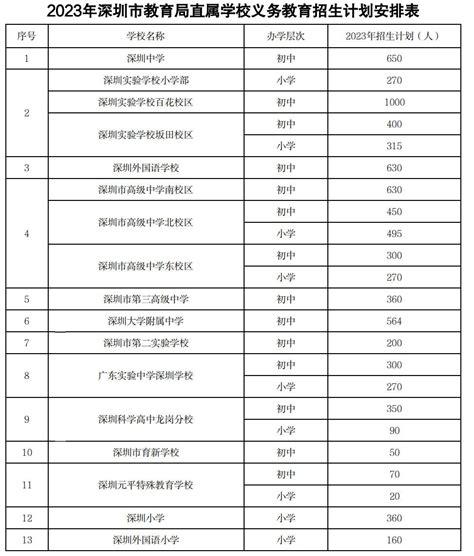 2023年深圳市教育局直属学校义务教育招生计划安排表

| 序号 | 学校名称 | 办学层次 | 2023年招生计划（人） |
|---|---|---|---|
| 1 | 深圳中学 | 初中 | 650 |
| 2 | 深圳实验学校小学部 | 小学 | 270 |
|  | 深圳实验学校百花校区 | 初中 | 1000 |
|  | 深圳实验学校坂田校区 | 初中 | 400 |
|  |  | 小学 | 315 |
| 3 | 深圳外国语学校 | 初中 | 630 |
| 4 | 深圳市高级中学南校区 | 初中 | 630 |
|  | 深圳市高级中学北校区 | 初中 | 450 |
|  |  | 小学 | 495 |
|  | 深圳市高级中学东校区 | 初中 | 300 |
|  |  | 小学 | 270 |
| 5 | 深圳市第三高级中学 | 初中 | 360 |
| 6 | 深圳大学附属中学 | 初中 | 564 |
| 7 | 深圳市第二实验学校 | 初中 | 200 |
| 8 | 广东实验中学深圳学校 | 初中 | 300 |
|  |  | 小学 | 270 |
| 9 | 深圳科学高中龙岗分校 | 初中 | 350 |
|  |  | 小学 | 90 |
| 10 | 深圳市育新学校 | 初中 | 50 |
| 11 | 深圳元平特殊教育学校 | 初中 | 70 |
|  |  | 小学 | 20 |
| 12 | 深圳小学 | 小学 | 360 |
| 13 | 深圳外国语小学 | 小学 | 160 |